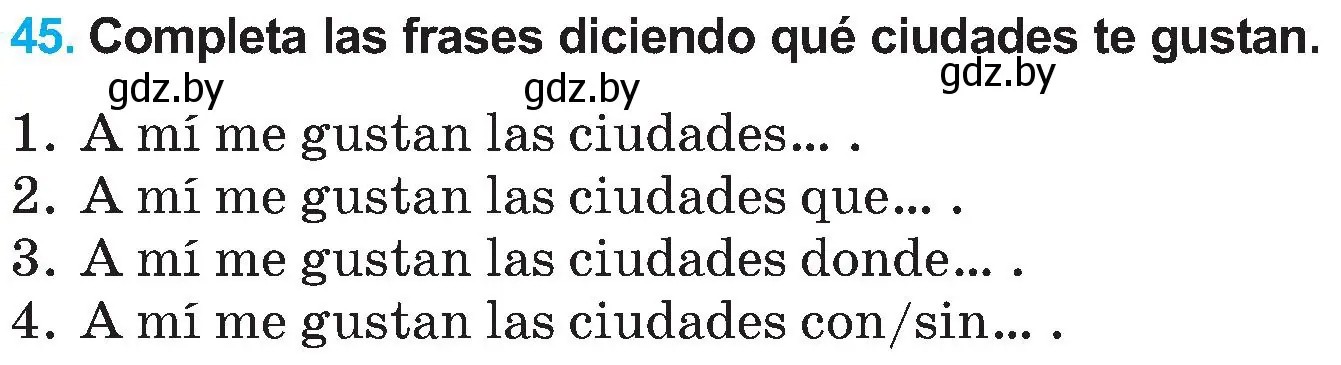 45. Completa las frases diciendo qué ciudades te gustan.

gdz.by gdz.by gdz.by

1. A mí me gustan las ciudades... .
2. A mí me gustan las ciudades que... .
3. A mí me gustan las ciudades donde... .
4. A mí me gustan las ciudades con/sin... .